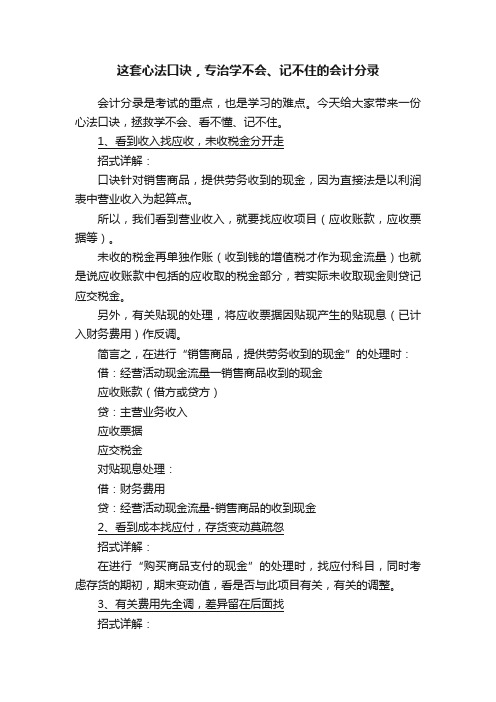 这套心法口诀，专治学不会、记不住的会计分录

会计分录是考试的重点，也是学习的难点。今天给大家带来一份心法口诀，拯救学不会、看不懂、记不住。

1、看到收入找应收，未收税金分开走

招式详解：

口诀针对销售商品，提供劳务收到的现金，因为直接法是以利润表中营业收入为起算点。

所以，我们看到营业收入，就要找应收项目（应收账款，应收票据等）。

未收的税金再单独作账（收到钱的增值税才作为现金流量）也就是说应收账款中包括的应收取的税金部分，若实际未收取现金则贷记应交税金。

另外，有关贴现的处理，将应收票据因贴现产生的贴现息（已计入财务费用）作反调。

简言之，在进行“销售商品，提供劳务收到的现金”的处理时：

借：经营活动现金流量—销售商品收到的现金

应收账款（借方或贷方）

贷：主营业务收入

应收票据

应交税金

对贴现息处理：

借：财务费用

贷：经营活动现金流量-销售商品的收到现金

2、看到成本找应付，存货变动莫疏忽

招式详解：

在进行“购买商品支付的现金”的处理时，找应付科目，同时考虑存货的期初，期末变动值，看是否与此项目有关，有关的调整。

3、有关费用先全调，差异留在后面找

招式详解：